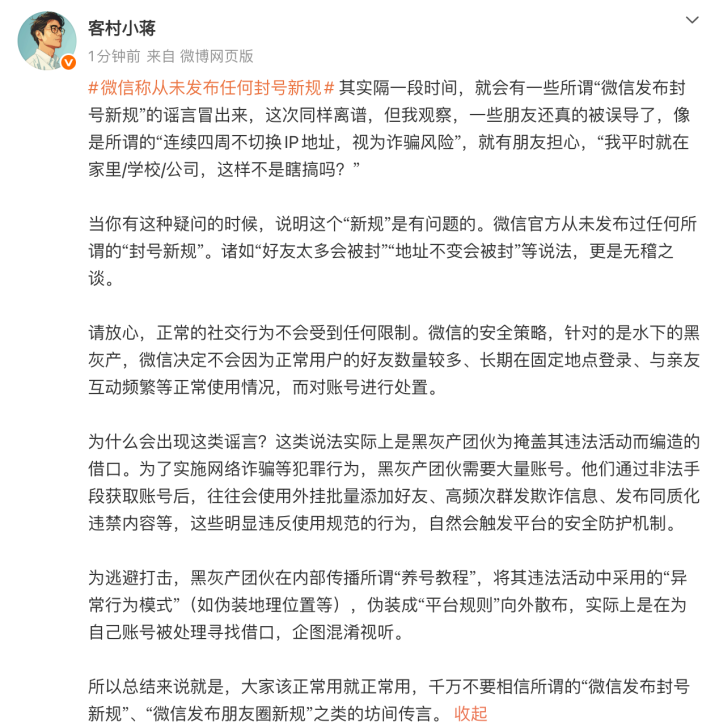 客村小蒋

1分钟前 来自 微博网页版

#微信称从未发布任何封号新规# 其实隔一段时间，就会有一些所谓“微信发布封号新规”的谣言冒出来，这次同样离谱，但我观察，一些朋友还真的被误导了，像是所谓的“连续四周不切换IP地址，视为诈骗风险”，就有朋友担心，“我平时就在家里/学校/公司，这样不是瞎搞吗？”

当你有这种疑问的时候，说明这个“新规”是有问题的。微信官方从未发布过任何所谓的“封号新规”。诸如“好友太多会被封”“地址不变会被封”等说法，更是无稽之谈。

请放心，正常的社交行为不会受到任何限制。微信的安全策略，针对的是水下的黑灰产，微信决定不会因为正常用户的好友数量较多、长期在固定地点登录、与亲友互动频繁等正常使用情况，而对账号进行处置。

为什么会出现这类谣言？这类说法实际上是黑灰产团伙为掩盖其违法活动而编造的借口。为了实施网络诈骗等犯罪行为，黑灰产团伙需要大量账号。他们通过非法手段获取账号后，往往会使用外挂批量添加好友、高频次群发欺诈信息、发布同质化违禁内容等，这些明显违反使用规范的行为，自然会触发平台的安全防护机制。

为逃避打击，黑灰产团伙在内部传播所谓“养号教程”，将其违法活动中采用的“异常行为模式”（如伪装地理位置等），伪装成“平台规则”向外散布，实际上是在为自己账号被处理寻找借口，企图混淆视听。

所以总结来说就是，大家该正常用就正常用，千万不要相信所谓的“微信发布封号新规”、“微信发布朋友圈新规”之类的坊间传言。 收起